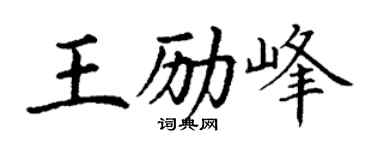 王励峰
词典网